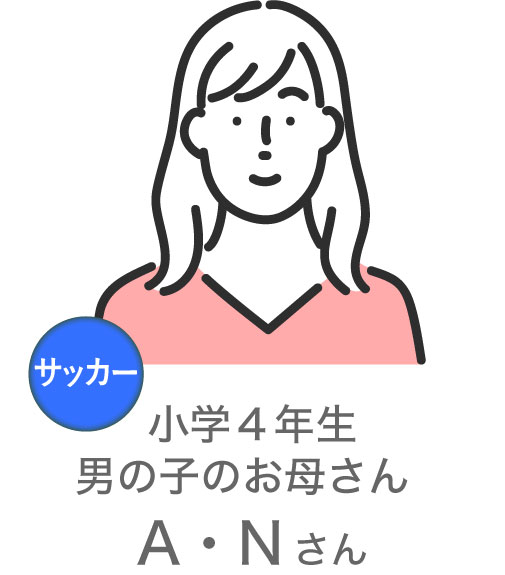 サッカー

小学４年生
男の子のお母さん

A・Nさん